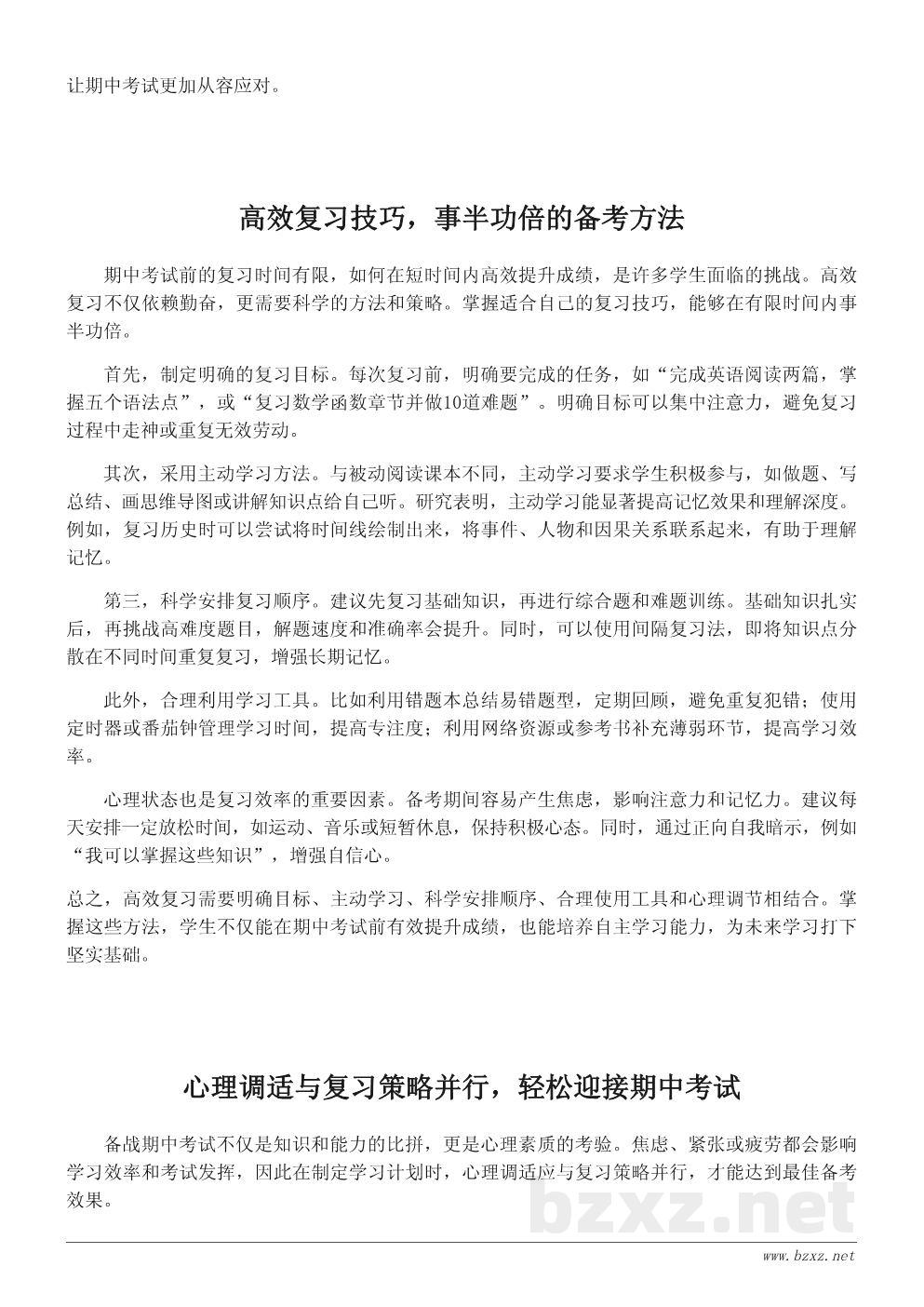 让期中考试更加从容应对。

高效复习技巧，事半功倍的备考方法

期中考试前的复习时间有限，如何在短时间内高效提升成绩，是许多学生面临的挑战。高效复习不仅依赖勤奋，更需要科学的方法和策略。掌握适合自己的复习技巧，能够在有限时间内事半功倍。

首先，制定明确的复习目标。每次复习前，明确要完成的任务，如“完成英语阅读两篇，掌握五个语法点”，或“复习数学函数章节并做10道难题”。明确目标可以集中注意力，避免复习过程中走神或重复无效劳动。

其次，采用主动学习方法。与被动阅读课本不同，主动学习要求学生积极参与，如做题、写总结、画思维导图或讲解知识点给自己听。研究表明，主动学习能显著提高记忆效果和理解深度。例如，复习历史时可以尝试将时间线绘制出来，将事件、人物和因果关系联系起来，有助于理解记忆。

第三，科学安排复习顺序。建议先复习基础知识，再进行综合题和难题训练。基础知识扎实后，再挑战高难度题目，解题速度和准确率会提升。同时，可以使用间隔复习法，即将知识点分散在不同时间重复复习，增强长期记忆。

此外，合理利用学习工具。比如利用错题本总结易错题型，定期回顾，避免重复犯错；使用定时器或番茄钟管理学习时间，提高专注度；利用网络资源或参考书补充薄弱环节，提高学习效率。

心理状态也是复习效率的重要因素。备考期间容易产生焦虑，影响注意力和记忆力。建议每天安排一定放松时间，如运动、音乐或短暂休息，保持积极心态。同时，通过正向自我暗示，例如“我可以掌握这些知识”，增强自信心。

总之，高效复习需要明确目标、主动学习、科学安排顺序、合理使用工具和心理调节相结合。掌握这些方法，学生不仅能在期中考试前有效提升成绩，也能培养自主学习能力，为未来学习打下坚实基础。

心理调适与复习策略并行，轻松迎接期中考试

备战期中考试不仅是知识和能力的比拼，更是心理素质的考验。焦虑、紧张或疲劳都会影响学习效率和考试发挥，因此在制定学习计划时，心理调适应与复习策略并行，才能达到最佳备考效果。

bzxz.net

www.bzxz.net